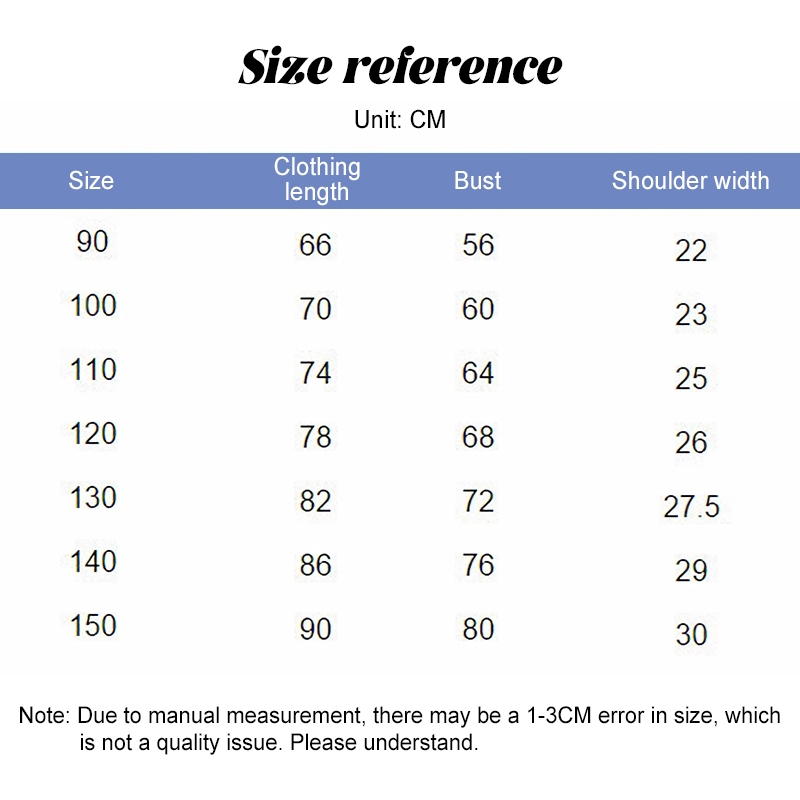 Size reference

Unit: CM

| Size | Clothing length | Bust | Shoulder width |
|---|---|---|---|
| 90 | 66 | 56 | 22 |
| 100 | 70 | 60 | 23 |
| 110 | 74 | 64 | 25 |
| 120 | 78 | 68 | 26 |
| 130 | 82 | 72 | 27.5 |
| 140 | 86 | 76 | 29 |
| 150 | 90 | 80 | 30 |

Note: Due to manual measurement, there may be a 1-3CM error in size, which is not a quality issue. Please understand.